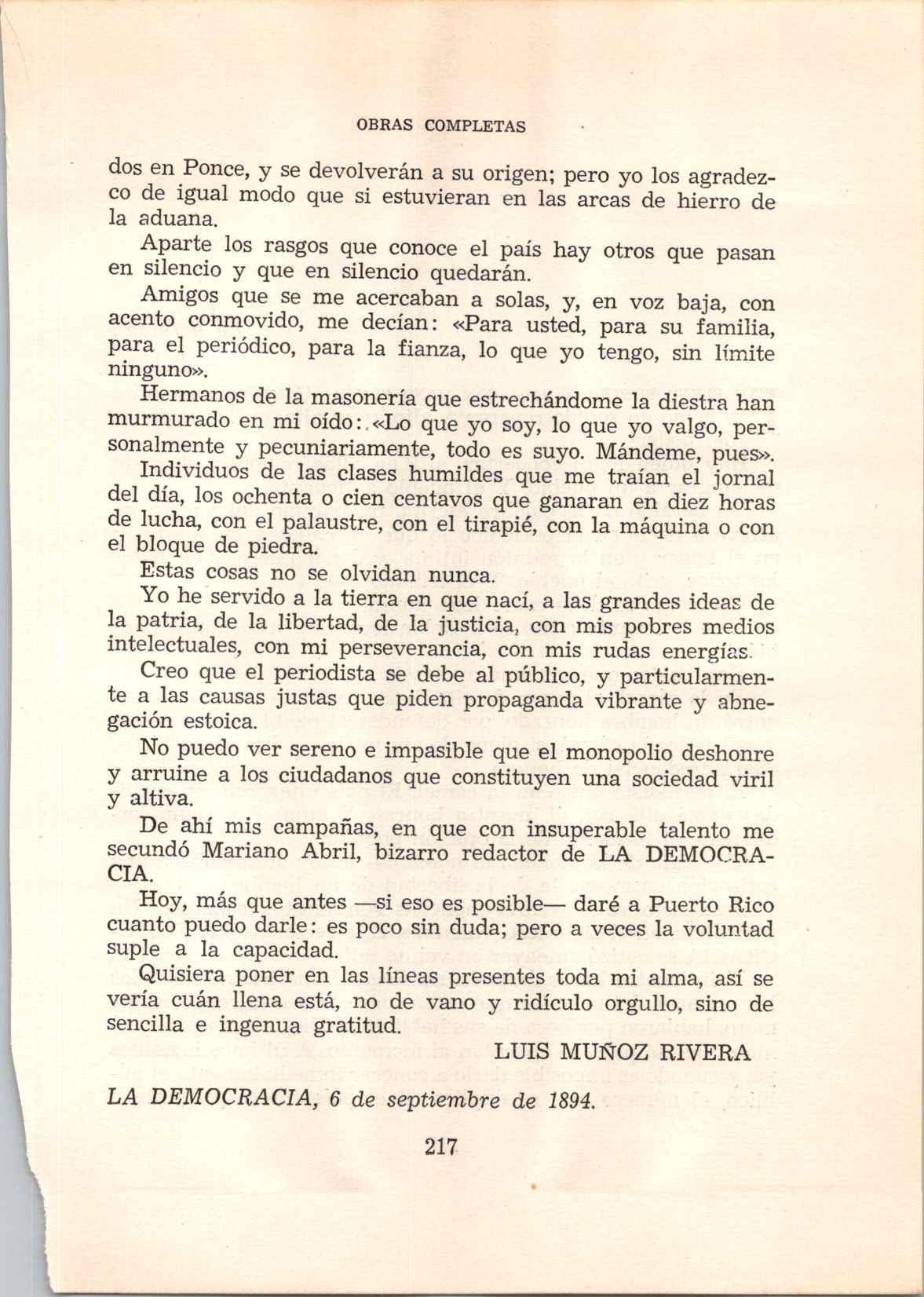 OBRAS COMPLETAS

dos en Ponce, y se devolverán a su origen; pero yo los agradezco de igual modo que si estuvieran en las arcas de hierro de la aduana.

Aparte los rasgos que conoce el país hay otros que pasan en silencio y que en silencio quedarán.

Amigos que se me acercaban a solas, y, en voz baja, con acento conmovido, me decían: «Para usted, para su familia, para el periódico, para la fianza, lo que yo tengo, sin límite ninguno».

Hermanos de la masonería que estrechándome la diestra han murmurado en mi oído: «Lo que yo soy, lo que yo valgo, personalmente y pecuniariamente, todo es suyo. Mándeme, pues».

Individuos de las clases humildes que me traían el jornal del día, los ochenta o cien centavos que ganaran en diez horas de lucha, con el palaustre, con el tirapié, con la máquina o con el bloque de piedra.

Estas cosas no se olvidan nunca.

Yo he servido a la tierra en que nací, a las grandes ideas de la patria, de la libertad, de la justicia, con mis pobres medios intelectuales, con mi perseverancia, con mis rudas energías.

Creo que el periodista se debe al público, y particularmente a las causas justas que piden propaganda vibrante y abnegación estoica.

No puedo ver sereno e impasible que el monopolio deshonre y arruine a los ciudadanos que constituyen una sociedad viril y altiva.

De ahí mis campañas, en que con insuperable talento me secundó Mariano Abril, bizarro redactor de LA DEMOCRACIA.

Hoy, más que antes —si eso es posible— daré a Puerto Rico cuanto puedo darle: es poco sin duda; pero a veces la voluntad suple a la capacidad.

Quisiera poner en las líneas presentes toda mi alma, así se vería cuán llena está, no de vano y ridículo orgullo, sino de sencilla e ingenua gratitud.

LUIS MUÑOZ RIVERA

LA DEMOCRACIA, 6 de septiembre de 1894.

217